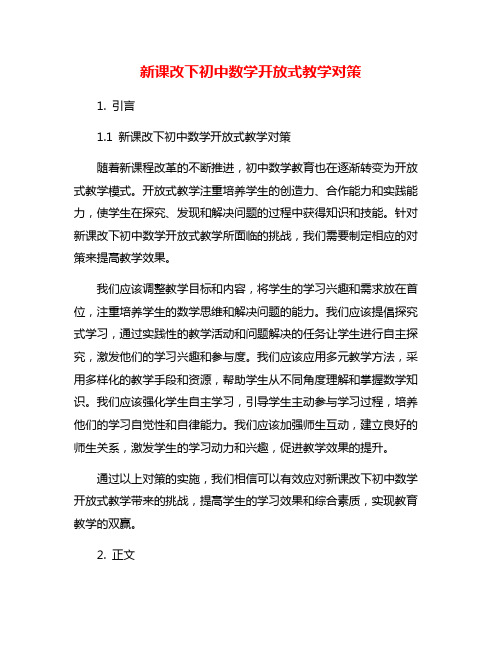 新课改下初中数学开放式教学对策

1. 引言

1.1 新课改下初中数学开放式教学对策

随着新课程改革的不断推进，初中数学教育也在逐渐转变为开放式教学模式。开放式教学注重培养学生的创造力、合作能力和实践能力，使学生在探究、发现和解决问题的过程中获得知识和技能。针对新课改下初中数学开放式教学所面临的挑战，我们需要制定相应的对策来提高教学效果。

我们应该调整教学目标和内容，将学生的学习兴趣和需求放在首位，注重培养学生的数学思维和解决问题的能力。我们应该提倡探究式学习，通过实践性的教学活动和问题解决的任务让学生进行自主探究，激发他们的学习兴趣和参与度。我们应该应用多元教学方法，采用多样化的教学手段和资源，帮助学生从不同角度理解和掌握数学知识。我们应该强化学生自主学习，引导学生主动参与学习过程，培养他们的学习自觉性和自律能力。我们应该加强师生互动，建立良好的师生关系，激发学生的学习动力和兴趣，促进教学效果的提升。

通过以上对策的实施，我们相信可以有效应对新课改下初中数学开放式教学带来的挑战，提高学生的学习效果和综合素质，实现教育教学的双赢。

2. 正文